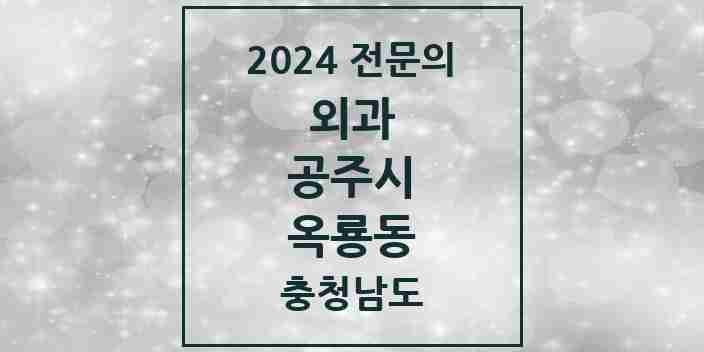 2024 전문의

외과

공주시

옥룡동

충청남도